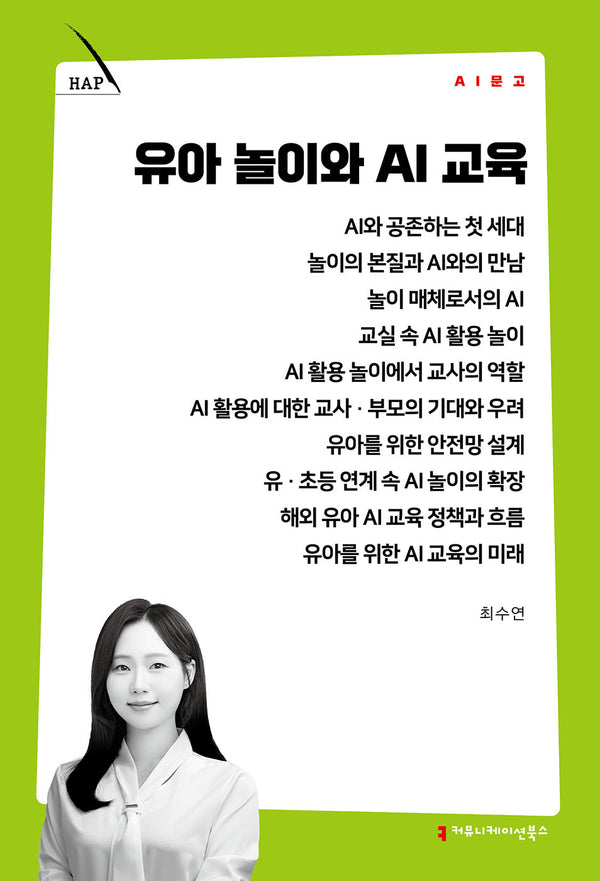 HAP

AI문고

유아 놀이와 AI 교육

AI와 공존하는 첫 세대
놀이의 본질과 AI와의 만남
놀이 매체로서의 AI
교실 속 AI 활용 놀이
AI 활용 놀이에서 교사의 역할
AI 활용에 대한 교사 · 부모의 기대와 우려
유아를 위한 안전망 설계
유 · 초등 연계 속 AI 놀이의 확장
해외 유아 AI 교육 정책과 흐름
유아를 위한 AI 교육의 미래

최수연

커뮤니케이션북스